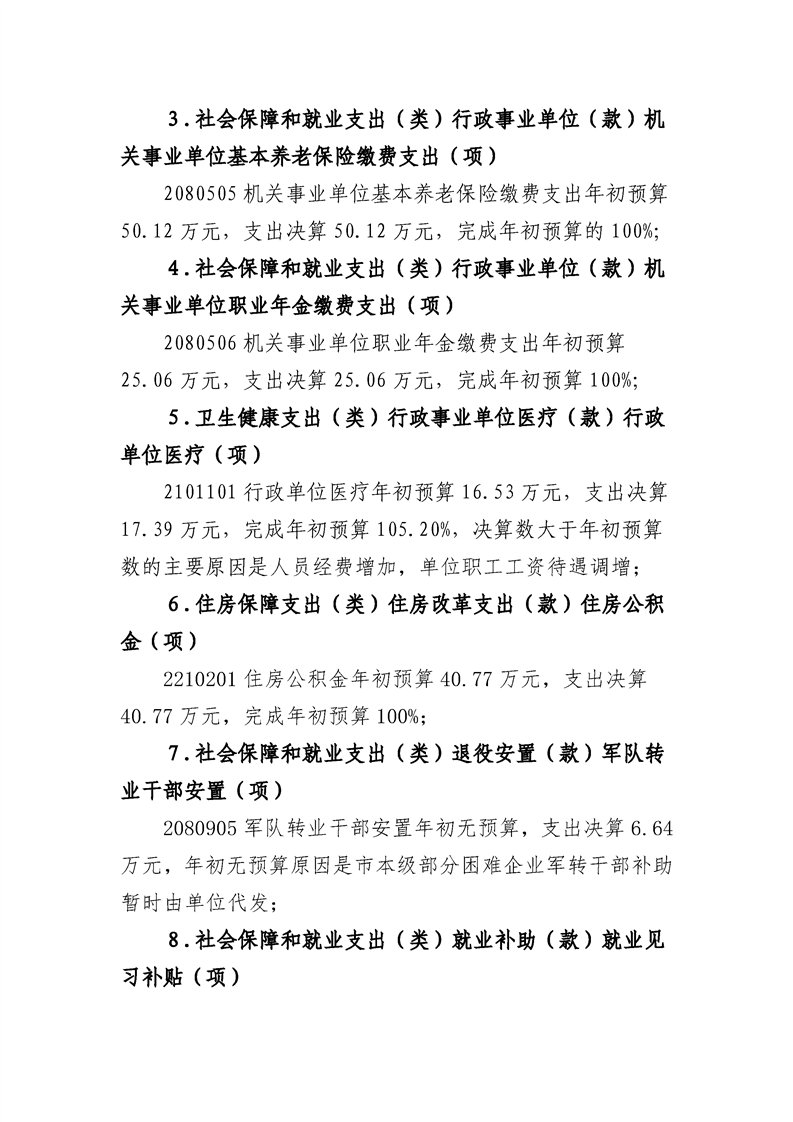 3.社会保障和就业支出（类）行政事业单位（款）机关事业单位基本养老保险缴费支出（项）

2080505 机关事业单位基本养老保险缴费支出年初预算 50.12 万元，支出决算 50.12 万元，完成年初预算的 100%;

4.社会保障和就业支出（类）行政事业单位（款）机关事业单位职业年金缴费支出（项）

2080506 机关事业单位职业年金缴费支出年初预算 25.06 万元，支出决算 25.06 万元，完成年初预算 100%;

5.卫生健康支出（类）行政事业单位医疗（款）行政单位医疗（项）

2101101 行政单位医疗年初预算 16.53 万元，支出决算 17.39 万元，完成年初预算 105.20%，决算数大于年初预算数的主要原因是人员经费增加，单位职工工资待遇调增;

6.住房保障支出（类）住房改革支出（款）住房公积金（项）

2210201 住房公积金年初预算 40.77 万元，支出决算 40.77 万元，完成年初预算 100%;

7.社会保障和就业支出（类）退役安置（款）军队转业干部安置（项）

2080905 军队转业干部安置年初无预算，支出决算 6.64 万元，年初无预算原因是市本级部分困难企业军转干部补助暂时由单位代发;

8.社会保障和就业支出（类）就业补助（款）就业见习补贴（项）